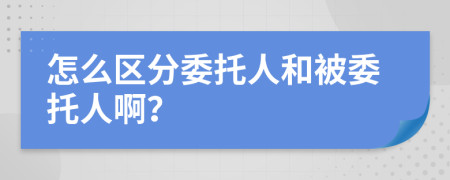 怎么区分委托人和被委托人啊?